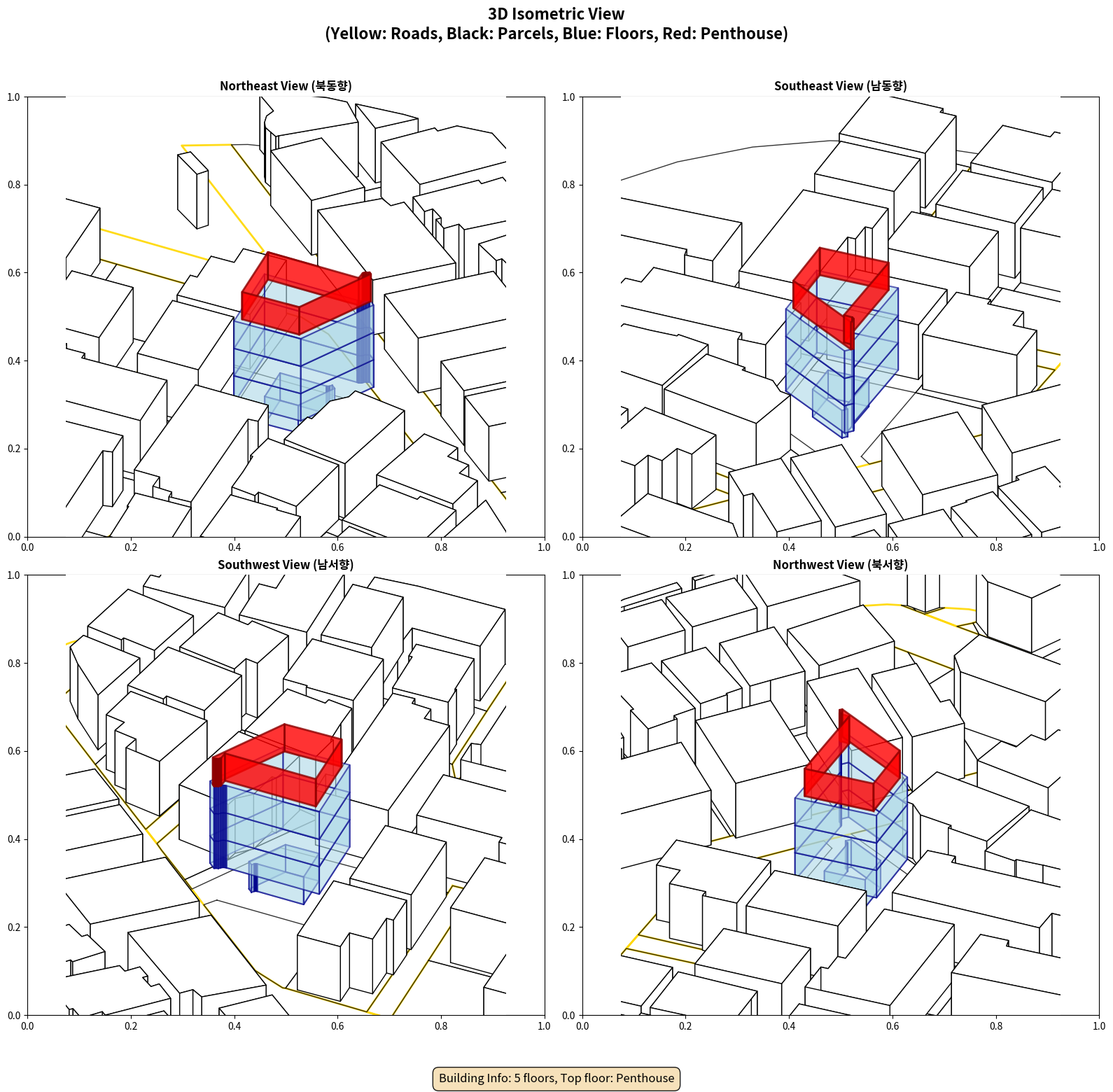 3D Isometric View
(Yellow: Roads, Black: Parcels, Blue: Floors, Red: Penthouse)

Northeast View (북동향)

1.0
0.8
0.6
0.4
0.2
0.0
0.0 0.2 0.4 0.6 0.8 1.0

Southeast View (남동향)

1.0
0.8
0.6
0.4
0.2
0.0
0.0 0.2 0.4 0.6 0.8 1.0

Southwest View (남서향)

1.0
0.8
0.6
0.4
0.2
0.0
0.0 0.2 0.4 0.6 0.8 1.0

Northwest View (북서향)

1.0
0.8
0.6
0.4
0.2
0.0
0.0 0.2 0.4 0.6 0.8 1.0

Building Info: 5 floors, Top floor: Penthouse